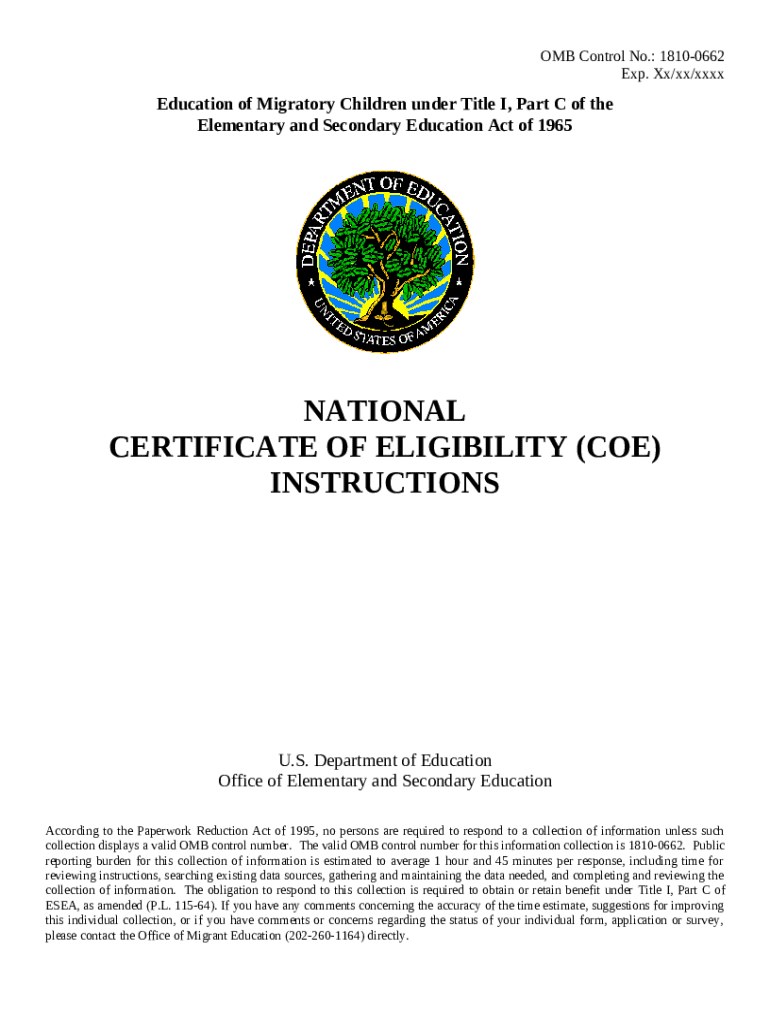 OMB Control No.: 1810-0662
Exp. Xx/xx/xxxx

Education of Migratory Children under Title I, Part C of the Elementary and Secondary Education Act of 1965

DEPARTMENT OF EDUCATION
UNITED STATES OF AMERICA

NATIONAL
CERTIFICATE OF ELIGIBILITY (COE)
INSTRUCTIONS

U.S. Department of Education
Office of Elementary and Secondary Education

According to the Paperwork Reduction Act of 1995, no persons are required to respond to a collection of information unless such collection displays a valid OMB control number. The valid OMB control number for this information collection is 1810-0662. Public reporting burden for this collection of information is estimated to average 1 hour and 45 minutes per response, including time for reviewing instructions, searching existing data sources, gathering and maintaining the data needed, and completing and reviewing the collection of information. The obligation to respond to this collection is required to obtain or retain benefit under Title I, Part C of ESEA, as amended (P.L. 115-64). If you have any comments concerning the accuracy of the time estimate, suggestions for improving this individual collection, or if you have comments or concerns regarding the status of your individual form, application or survey, please contact the Office of Migrant Education (202-260-1164) directly.